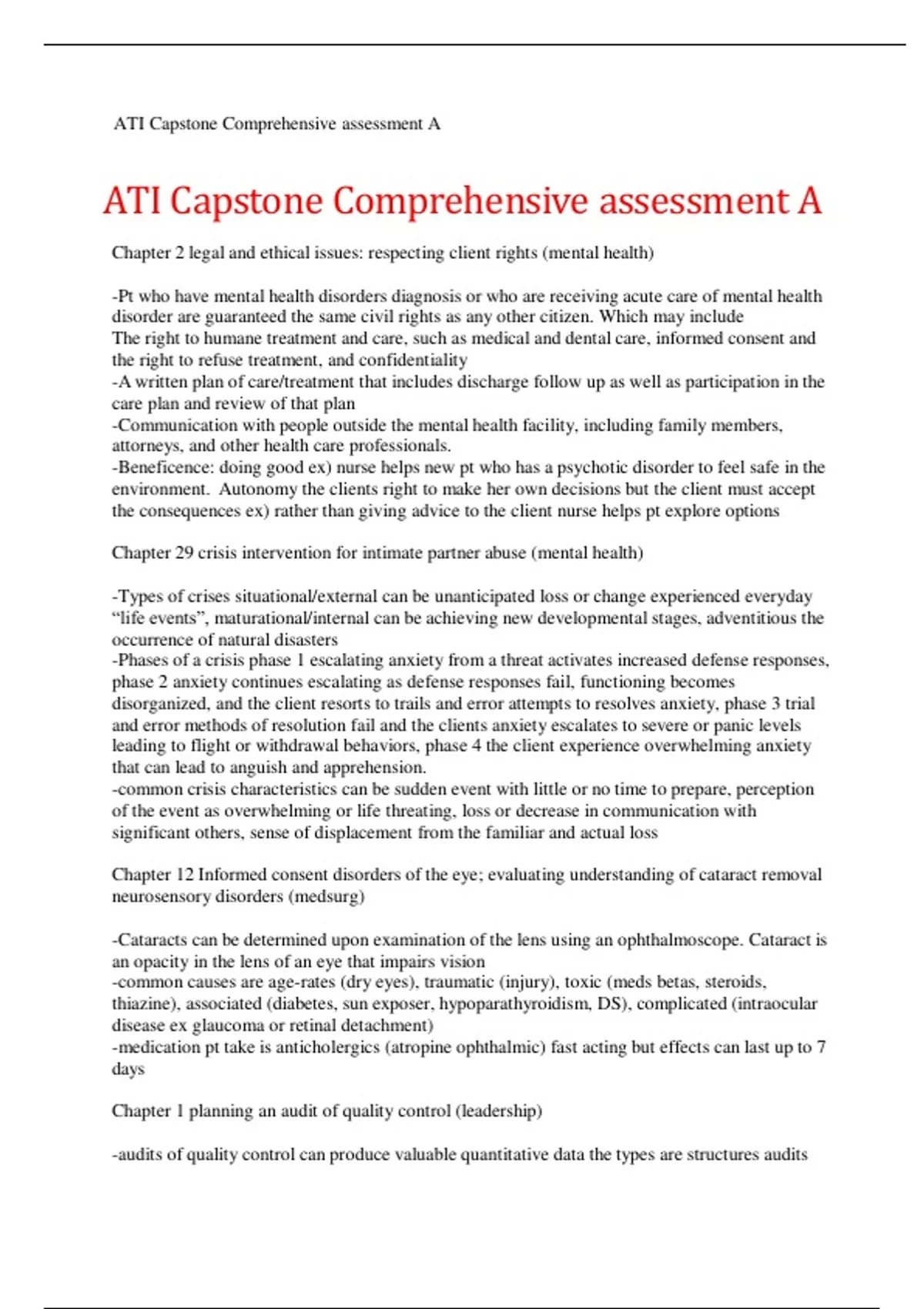 ATI Capstone Comprehensive assessment A

ATI Capstone Comprehensive assessment A

Chapter 2 legal and ethical issues: respecting client rights (mental health)

-Pt who have mental health disorders diagnosis or who are receiving acute care of mental health disorder are guaranteed the same civil rights as any other citizen. Which may include
The right to humane treatment and care, such as medical and dental care, informed consent and the right to refuse treatment, and confidentiality
-A written plan of care/treatment that includes discharge follow up as well as participation in the care plan and review of that plan
-Communication with people outside the mental health facility, including family members, attorneys, and other health care professionals.
-Beneficence: doing good ex) nurse helps new pt who has a psychotic disorder to feel safe in the environment. Autonomy the clients right to make her own decisions but the client must accept the consequences ex) rather than giving advice to the client nurse helps pt explore options

Chapter 29 crisis intervention for intimate partner abuse (mental health)

-Types of crises situational/external can be unanticipated loss or change experienced everyday “life events”, maturational/internal can be achieving new developmental stages, adventitious the occurrence of natural disasters
-Phases of a crisis phase 1 escalating anxiety from a threat activates increased defense responses, phase 2 anxiety continues escalating as defense responses fail, functioning becomes disorganized, and the client resorts to trails and error attempts to resolves anxiety, phase 3 trial and error methods of resolution fail and the clients anxiety escalates to severe or panic levels leading to flight or withdrawal behaviors, phase 4 the client experience overwhelming anxiety that can lead to anguish and apprehension.
-common crisis characteristics can be sudden event with little or no time to prepare, perception of the event as overwhelming or life threating, loss or decrease in communication with significant others, sense of displacement from the familiar and actual loss

Chapter 12 Informed consent disorders of the eye; evaluating understanding of cataract removal neurosensory disorders (medsurg)

-Cataracts can be determined upon examination of the lens using an ophthalmoscope. Cataract is an opacity in the lens of an eye that impairs vision
-common causes are age-rates (dry eyes), traumatic (injury), toxic (meds betas, steroids, thiazine), associated (diabetes, sun exposer, hypoparathyroidism, DS), complicated (intraocular disease ex glaucoma or retinal detachment)
-medication pt take is anticholergics (atropine ophthalmic) fast acting but effects can last up to 7 days

Chapter 1 planning an audit of quality control (leadership)

-audits of quality control can produce valuable quantitative data the types are structures audits